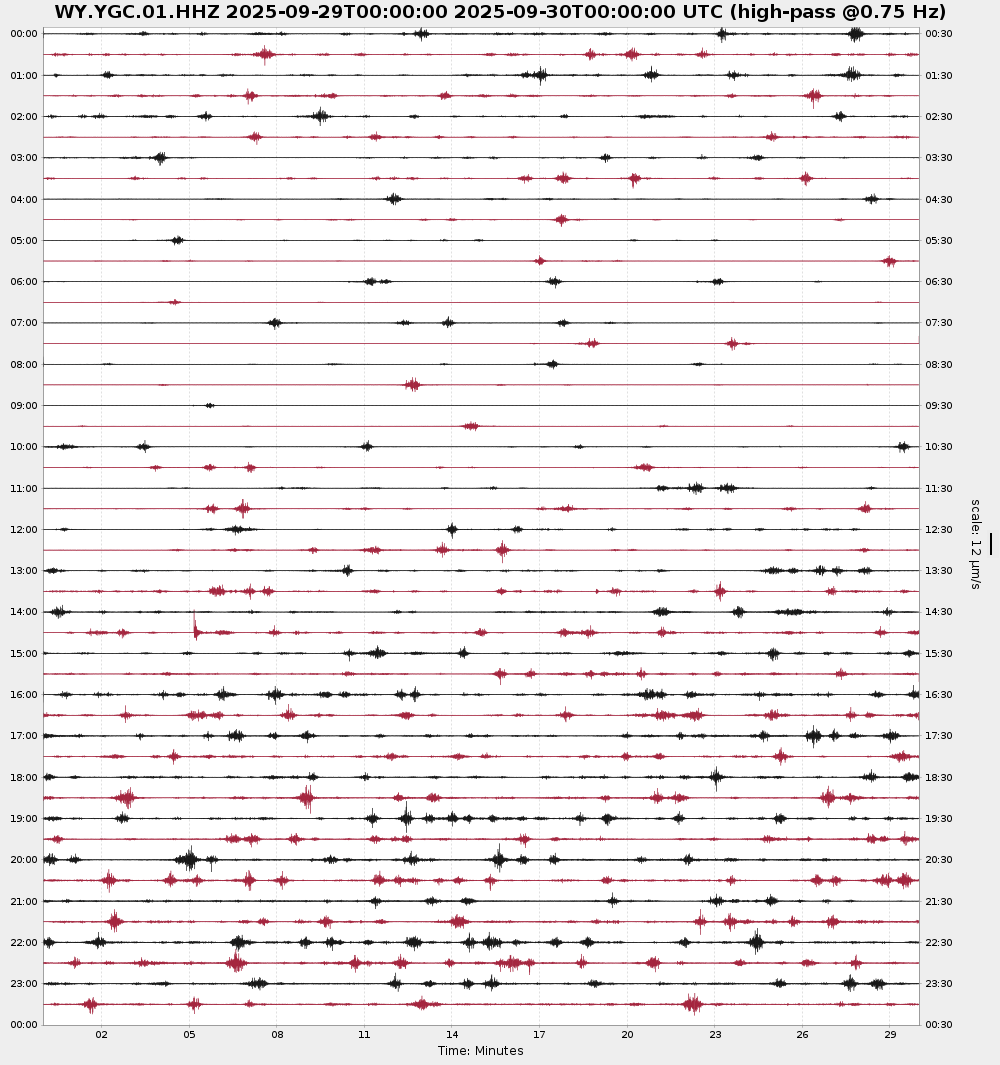 WY.YGC.01.HHZ 2025-09-29T00:00:00 2025-09-30T00:00:00 UTC (high-pass @0.75 Hz)

00:00
01:00
02:00
03:00
04:00
05:00
06:00
07:00
08:00
09:00
10:00
11:00
12:00
13:00
14:00
15:00
16:00
17:00
18:00
19:00
20:00
21:00
22:00
23:00
00:00

00:30
01:30
02:30
03:30
04:30
05:30
06:30
07:30
08:30
09:30
10:30
11:30
12:30
13:30
14:30
15:30
16:30
17:30
18:30
19:30
20:30
21:30
22:30
23:30
00:30

scale: 12 μm/s

02 05 08 11 14 17 20 23 26 29
Time: Minutes